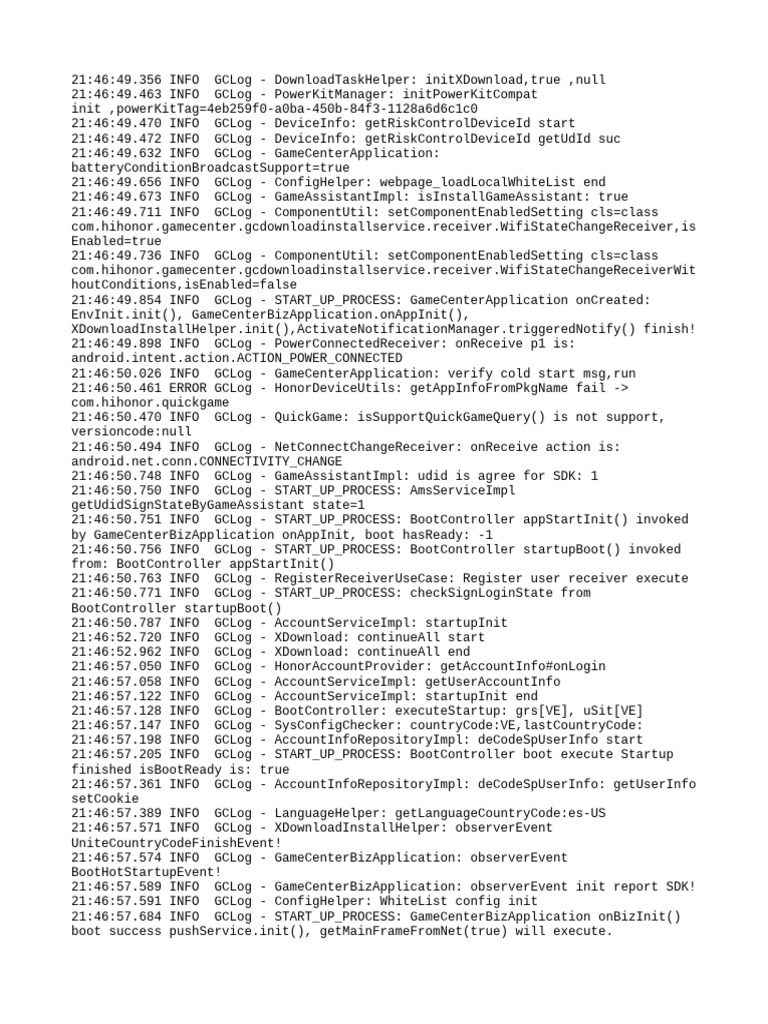 21:46:49.356 INFO  GCLog - DownloadTaskHelper: initXDownload,true ,null
21:46:49.463 INFO  GCLog - PowerKitManager: initPowerKitCompat init ,powerKitTag=4eb259f0-a0ba-450b-84f3-1128a6d6c1c0
21:46:49.470 INFO  GCLog - DeviceInfo: getRiskControlDeviceId start
21:46:49.472 INFO  GCLog - DeviceInfo: getRiskControlDeviceId getUdId suc
21:46:49.632 INFO  GCLog - GameCenterApplication: batteryConditionBroadcastSupport=true
21:46:49.656 INFO  GCLog - ConfigHelper: webpage_loadLocalWhiteList end
21:46:49.673 INFO  GCLog - GameAssistantImpl: isInstallGameAssistant: true
21:46:49.711 INFO  GCLog - ComponentUtil: setComponentEnabledSetting cls=class com.hihonor.gamecenter.gcdownloadinstallservice.receiver.WifiStateChangeReceiver,isEnabled=true
21:46:49.736 INFO  GCLog - ComponentUtil: setComponentEnabledSetting cls=class com.hihonor.gamecenter.gcdownloadinstallservice.receiver.WifiStateChangeReceiverWithoutConditions,isEnabled=false
21:46:49.854 INFO  GCLog - START_UP_PROCESS: GameCenterApplication onCreated: EnvInit.init(), GameCenterBizApplication.onAppInit(), XDownloadInstallHelper.init(),ActivateNotificationManager.triggeredNotify() finish!
21:46:49.898 INFO  GCLog - PowerConnectedReceiver: onReceive p1 is: android.intent.action.ACTION_POWER_CONNECTED
21:46:50.026 INFO  GCLog - GameCenterApplication: verify cold start msg,run
21:46:50.461 ERROR GCLog - HonorDeviceUtils: getAppInfoFromPkgName fail -> com.hihonor.quickgame
21:46:50.470 INFO  GCLog - QuickGame: isSupportQuickGameQuery() is not support, versioncode:null
21:46:50.494 INFO  GCLog - NetConnectChangeReceiver: onReceive action is: android.net.conn.CONNECTIVITY_CHANGE
21:46:50.748 INFO  GCLog - GameAssistantImpl: udid is agree for SDK: 1
21:46:50.750 INFO  GCLog - START_UP_PROCESS: AmsServiceImpl getUdidSignStateByGameAssistant state=1
21:46:50.751 INFO  GCLog - START_UP_PROCESS: BootController appStartInit() invoked by GameCenterBizApplication onAppInit, boot hasReady: -1
21:46:50.756 INFO  GCLog - START_UP_PROCESS: BootController startupBoot() invoked from: BootController appStartInit()
21:46:50.763 INFO  GCLog - RegisterReceiverUseCase: Register user receiver execute
21:46:50.771 INFO  GCLog - START_UP_PROCESS: checkSignLoginState from BootController startupBoot()
21:46:50.787 INFO  GCLog - AccountServiceImpl: startupInit
21:46:52.720 INFO  GCLog - XDownload: continueAll start
21:46:52.962 INFO  GCLog - XDownload: continueAll end
21:46:57.050 INFO  GCLog - HonorAccountProvider: getAccountInfo#onLogin
21:46:57.058 INFO  GCLog - AccountServiceImpl: getUserAccountInfo
21:46:57.122 INFO  GCLog - AccountServiceImpl: startupInit end
21:46:57.128 INFO  GCLog - BootController: executeStartup: grs[VE], uSit[VE]
21:46:57.147 INFO  GCLog - SysConfigChecker: countryCode:VE,lastCountryCode:
21:46:57.198 INFO  GCLog - AccountInfoRepositoryImpl: deCodeSpUserInfo start
21:46:57.205 INFO  GCLog - START_UP_PROCESS: BootController boot execute Startup finished isBootReady is: true
21:46:57.361 INFO  GCLog - AccountInfoRepositoryImpl: deCodeSpUserInfo: getUserInfo setCookie
21:46:57.389 INFO  GCLog - LanguageHelper: getLanguageCountryCode:es-US
21:46:57.571 INFO  GCLog - XDownloadInstallHelper: observerEvent UniteCountryCodeFinishEvent!
21:46:57.574 INFO  GCLog - GameCenterBizApplication: observerEvent BootHotStartupEvent!
21:46:57.589 INFO  GCLog - GameCenterBizApplication: observerEvent init report SDK!
21:46:57.591 INFO  GCLog - ConfigHelper: WhiteList config init
21:46:57.684 INFO  GCLog - START_UP_PROCESS: GameCenterBizApplication onBizInit() boot success pushService.init(), getMainFrameFromNet(true) will execute.